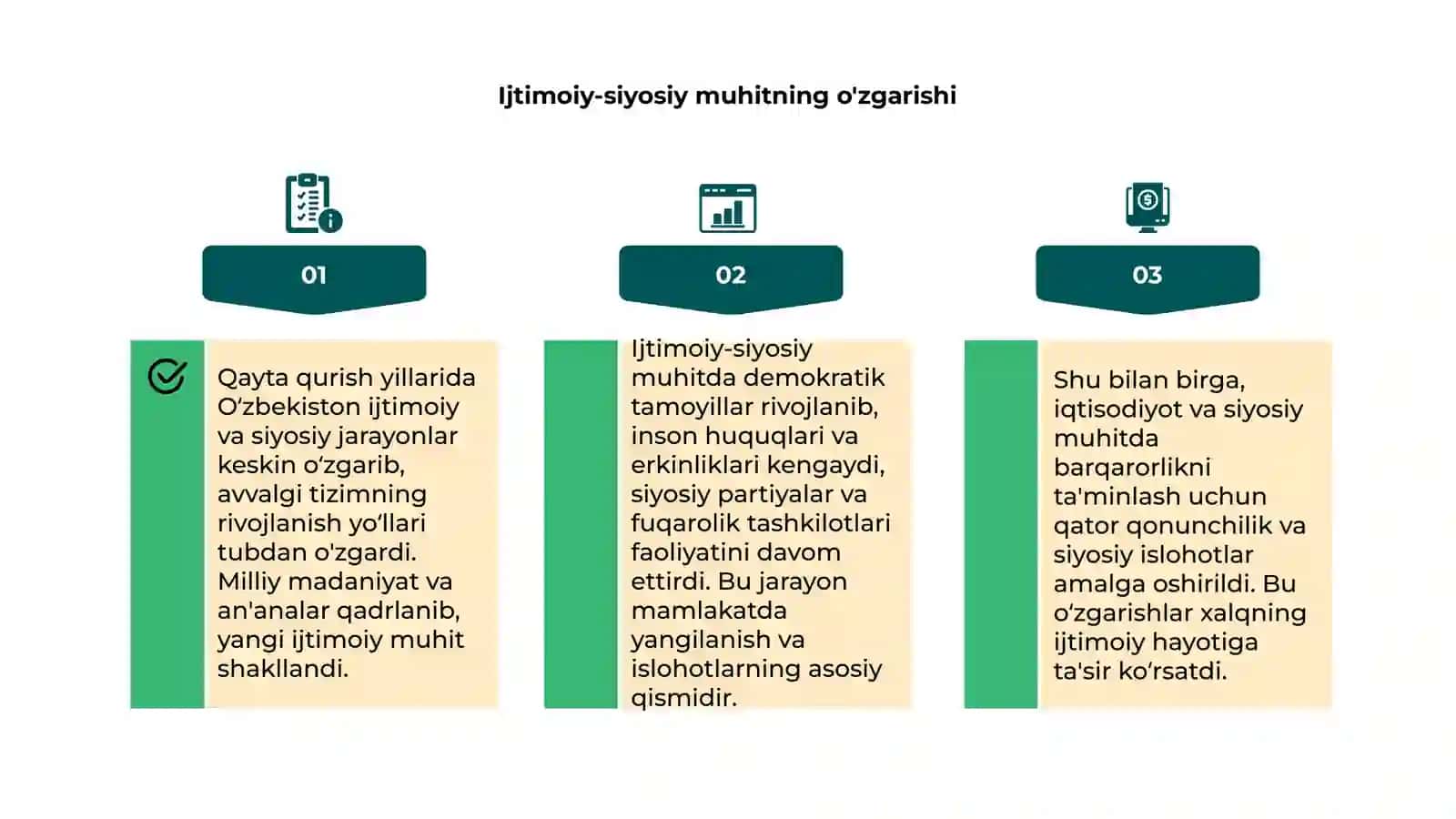 Ijtimoiy-siyosiy muhitning o'zgarishi

01

Qayta qurish yillarida O‘zbekiston ijtimoiy va siyosiy jarayonlar keskin o‘zgarib, avvalgi tizimning rivojlanish yo‘llari tubdan o'zgardi. Milliy madaniyat va an'analar qadrlanib, yangi ijtimoiy muhit shakllandi.

02

Ijtimoiy-siyosiy muhitda demokratik tamoyillar rivojlanib, inson huquqlari va erkinliklari kengaydi, siyosiy partiyalar va fuqarolik tashkilotlari faoliyatini davom ettirdi. Bu jarayon mamlakatda yangilanish va islohotlarning asosiy qismidir.

03

Shu bilan birga, iqtisodiyot va siyosiy muhitda barqarorlikni ta'minlash uchun qator qonunchilik va siyosiy islohotlar amalga oshirildi. Bu o‘zgarishlar xalqning ijtimoiy hayotiga ta'sir ko‘rsatdi.